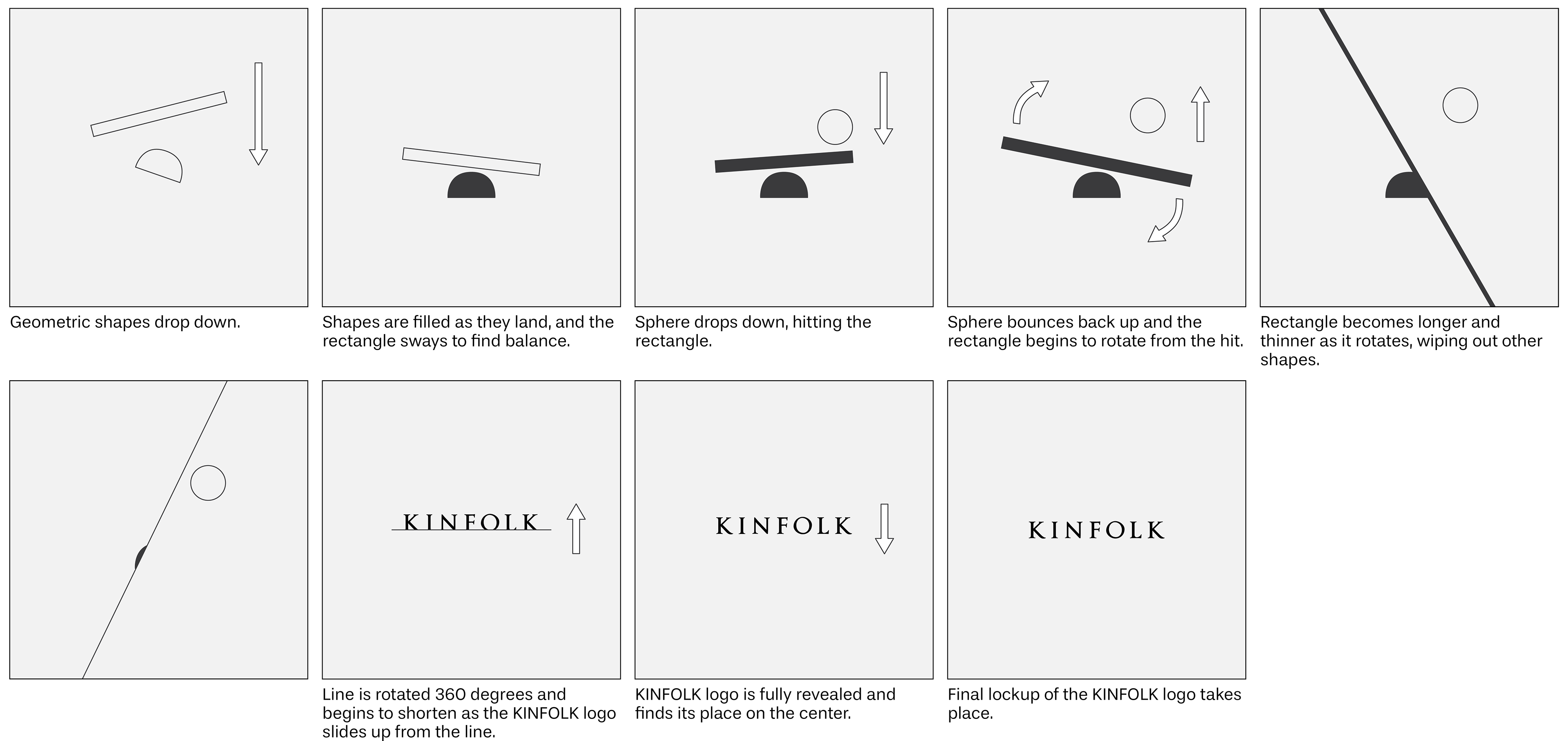 Geometric shapes drop down.

Shapes are filled as they land, and the rectangle sways to find balance.

Sphere drops down, hitting the rectangle.

Sphere bounces back up and the rectangle begins to rotate from the hit.

Rectangle becomes longer and thinner as it rotates, wiping out other shapes.

KINFOLK

Line is rotated 360 degrees and begins to shorten as the KINFOLK logo slides up from the line.

KINFOLK

KINFOLK logo is fully revealed and finds its place on the center.

KINFOLK

Final lockup of the KINFOLK logo takes place.